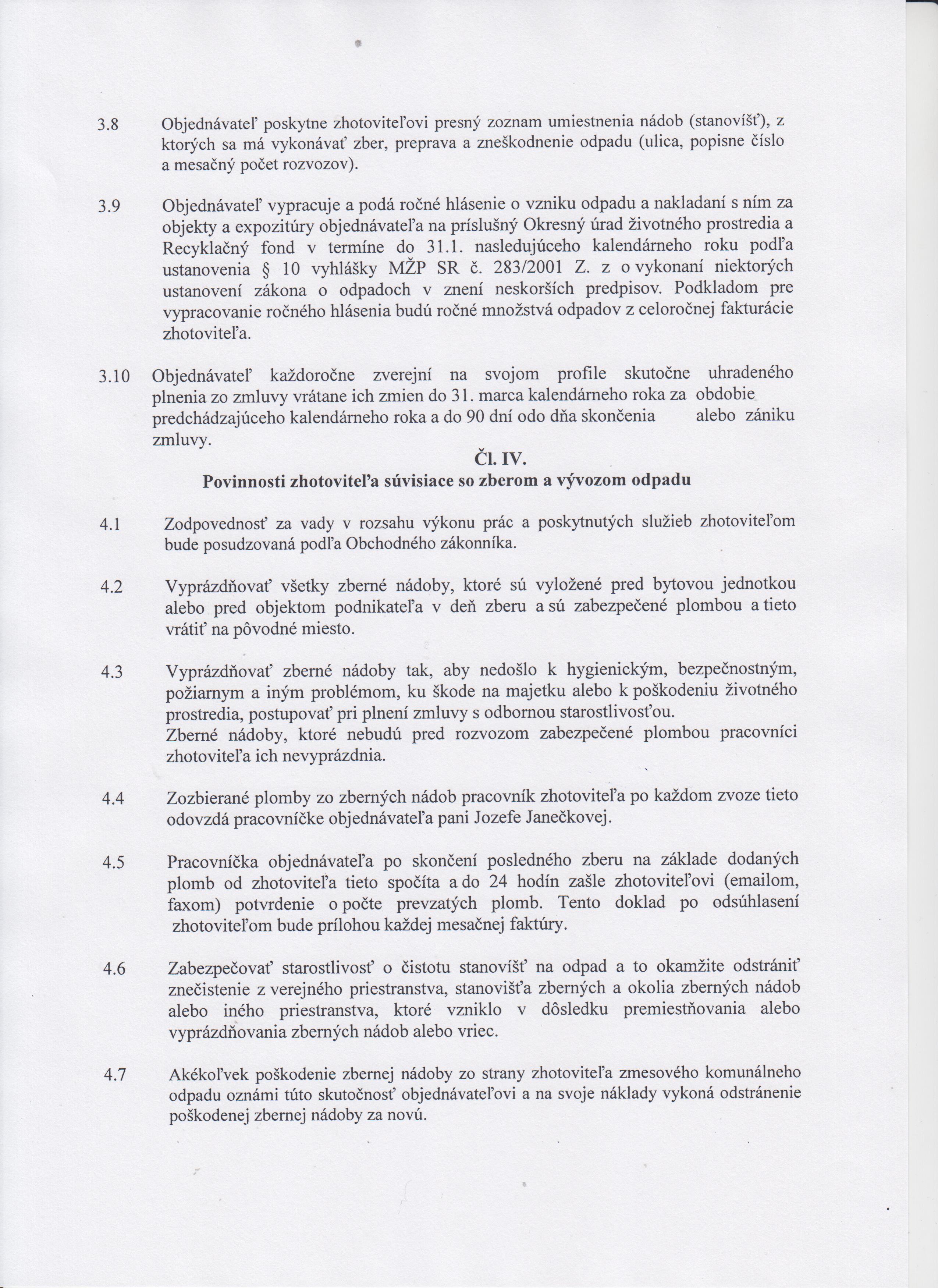 3.8 Objednávateľ poskytne zhotoviteľovi presný zoznam umiestnenia nádob (stanovíšť), z ktorých sa má vykonávať zber, preprava a zneškodnenie odpadu (ulica, popisne číslo a mesačný počet rozvozov).

3.9 Objednávateľ vypracuje a podá ročné hlásenie o vzniku odpadu a nakladaní s ním za objekty a expozitúry objednávateľa na príslušný Okresný úrad životného prostredia a Recyklačný fond v termíne do 31.1. nasledujúceho kalendárneho roku podľa ustanovenia § 10 vyhlášky MŽP SR č. 283/2001 Z. z o vykonaní niektorých ustanovení zákona o odpadoch v znení neskorších predpisov. Podkladom pre vypracovanie ročného hlásenia budú ročné množstvá odpadov z celoročnej fakturácie zhotoviteľa.

3.10 Objednávateľ každoročne zverejní na svojom profile skutočne uhradeného plnenia zo zmluvy vrátane ich zmien do 31. marca kalendárneho roka za obdobie predchádzajúceho kalendárneho roka a do 90 dní odo dňa skončenia alebo zániku zmluvy.

Čl. IV.
Povinnosti zhotoviteľa súvisiace so zberom a vývozom odpadu

4.1 Zodpovednosť za vady v rozsahu výkonu prác a poskytnutých služieb zhotoviteľom bude posudzovaná podľa Obchodného zákonníka.

4.2 Vyprázdňovať všetky zberné nádoby, ktoré sú vyložené pred bytovou jednotkou alebo pred objektom podnikateľa v deň zberu a sú zabezpečené plombou a tieto vrátiť na pôvodné miesto.

4.3 Vyprázdňovať zberné nádoby tak, aby nedošlo k hygienickým, bezpečnostným, požiarnym a iným problémom, ku škode na majetku alebo k poškodeniu životného prostredia, postupovať pri plnení zmluvy s odbornou starostlivosťou.
Zberné nádoby, ktoré nebudú pred rozvozom zabezpečené plombou pracovníci zhotoviteľa ich nevyprázdnia.

4.4 Zozbierané plomby zo zberných nádob pracovník zhotoviteľa po každom zvoze tieto odovzdá pracovníčke objednávateľa pani Jozefe Janečkovej.

4.5 Pracovníčka objednávateľa po skončení posledného zberu na základe dodaných plomb od zhotoviteľa tieto spočíta a do 24 hodín zašle zhotoviteľovi (emailom, faxom) potvrdenie o počte prevzatých plomb. Tento doklad po odsúhlasení zhotoviteľom bude prílohou každej mesačnej faktúry.

4.6 Zabezpečovať starostlivosť o čistotu stanovíšť na odpad a to okamžite odstrániť znečistenie z verejného priestranstva, stanovišťa zberných a okolia zberných nádob alebo iného priestranstva, ktoré vzniklo v dôsledku premiestňovania alebo vyprázdňovania zberných nádob alebo vriec.

4.7 Akékoľvek poškodenie zbernej nádoby zo strany zhotoviteľa zmesového komunálneho odpadu oznámi túto skutočnosť objednávateľovi a na svoje náklady vykoná odstránenie poškodenej zbernej nádoby za novú.